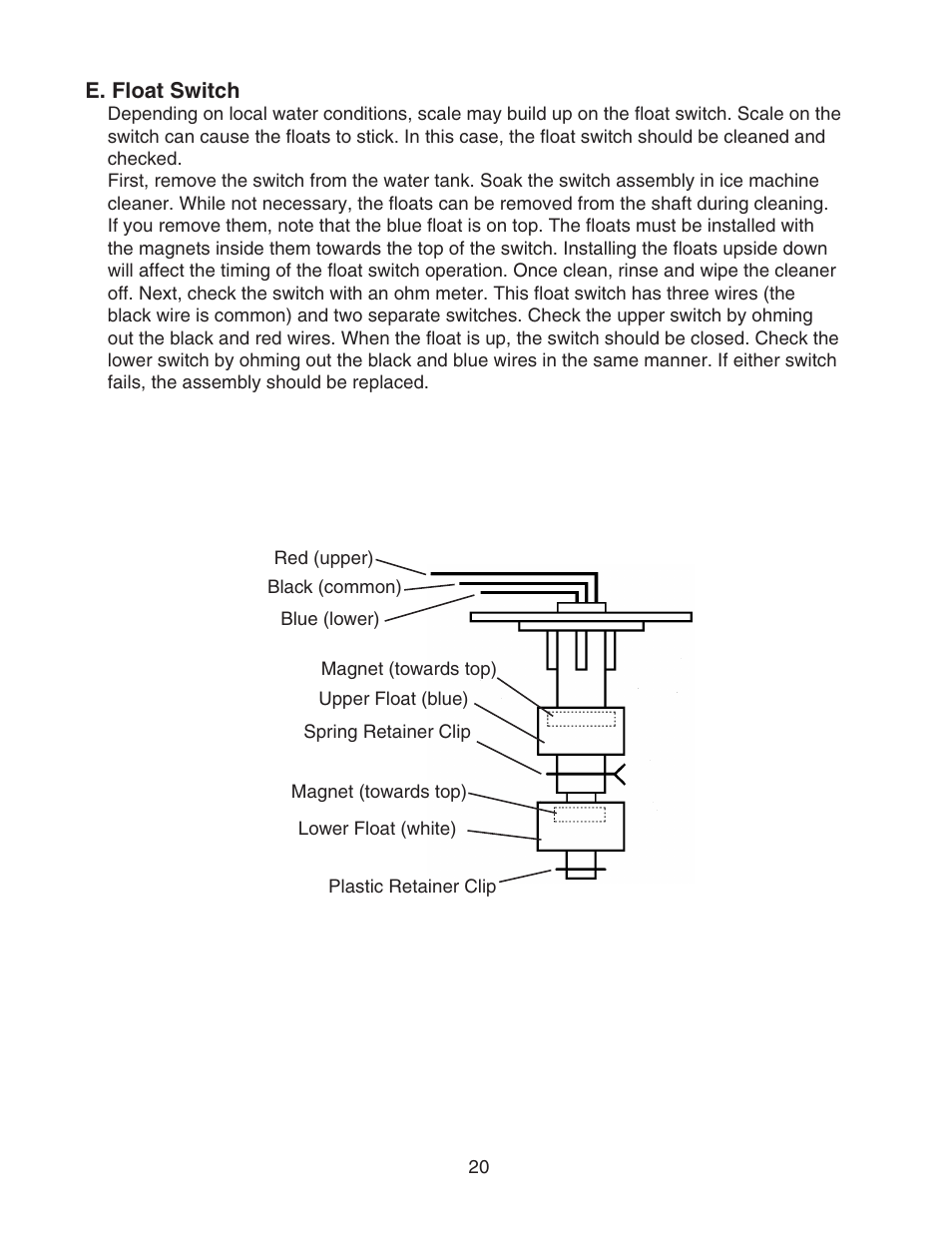 E. Float Switch

Depending on local water conditions, scale may build up on the float switch. Scale on the switch can cause the floats to stick. In this case, the float switch should be cleaned and checked.
First, remove the switch from the water tank. Soak the switch assembly in ice machine cleaner. While not necessary, the floats can be removed from the shaft during cleaning. If you remove them, note that the blue float is on top. The floats must be installed with the magnets inside them towards the top of the switch. Installing the floats upside down will affect the timing of the float switch operation. Once clean, rinse and wipe the cleaner off. Next, check the switch with an ohm meter. This float switch has three wires (the black wire is common) and two separate switches. Check the upper switch by ohming out the black and red wires. When the float is up, the switch should be closed. Check the lower switch by ohming out the black and blue wires in the same manner. If either switch fails, the assembly should be replaced.

Red (upper)
Black (common)
Blue (lower)
Magnet (towards top)
Upper Float (blue)
Spring Retainer Clip
Magnet (towards top)
Lower Float (white)
Plastic Retainer Clip

20